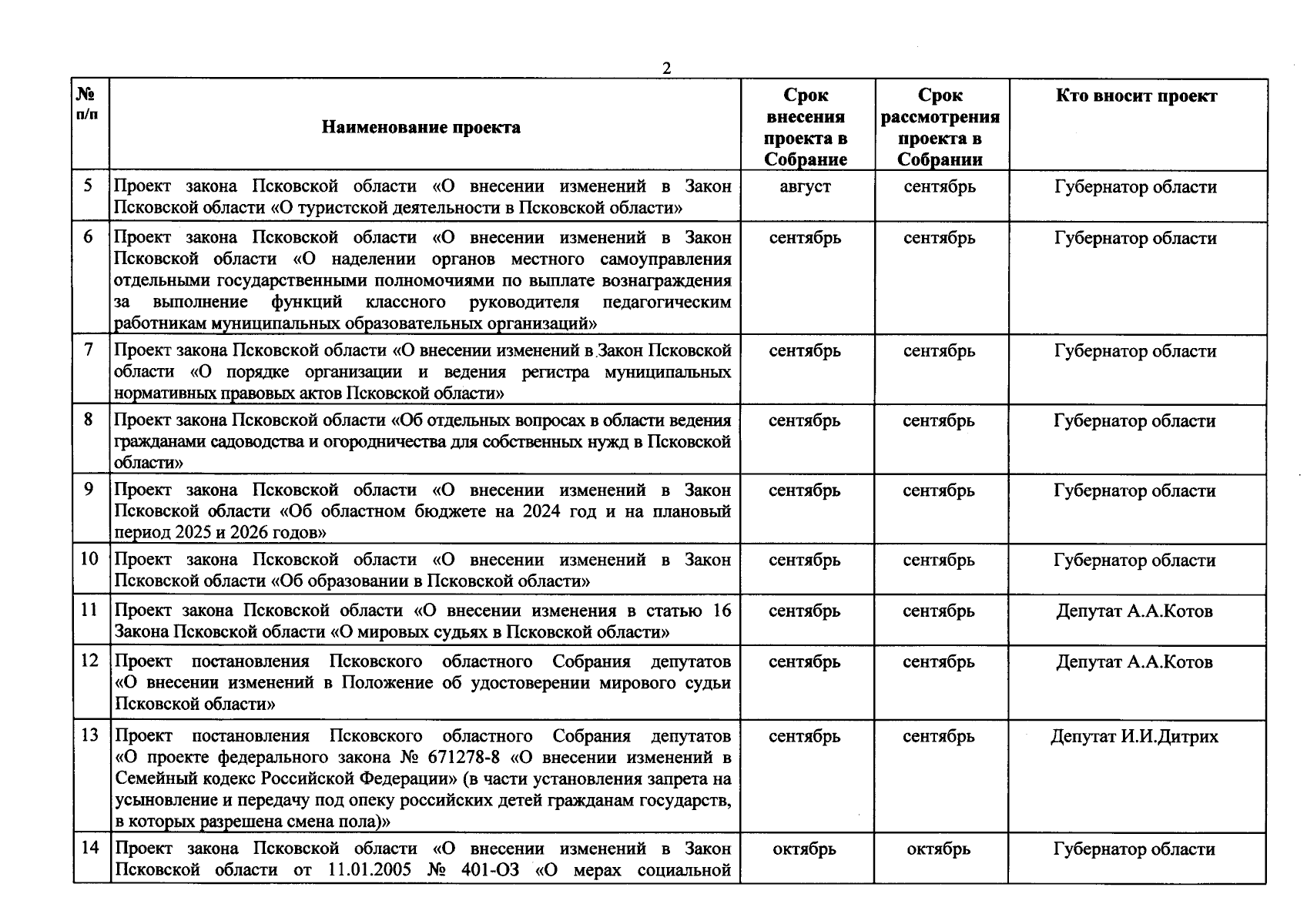 2

| № п/п | Наименование проекта | Срок внесения проекта в Собрание | Срок рассмотрения проекта в Собрании | Кто вносит проект |
|---|---|---|---|---|
| 5 | Проект закона Псковской области «О внесении изменений в Закон Псковской области «О туристской деятельности в Псковской области» | август | сентябрь | Губернатор области |
| 6 | Проект закона Псковской области «О внесении изменений в Закон Псковской области «О наделении органов местного самоуправления отдельными государственными полномочиями по выплате вознаграждения за выполнение функций классного руководителя педагогическим работникам муниципальных образовательных организаций» | сентябрь | сентябрь | Губернатор области |
| 7 | Проект закона Псковской области «О внесении изменений в Закон Псковской области «О порядке организации и ведения регистра муниципальных нормативных правовых актов Псковской области» | сентябрь | сентябрь | Губернатор области |
| 8 | Проект закона Псковской области «Об отдельных вопросах в области ведения гражданами садоводства и огородничества для собственных нужд в Псковской области» | сентябрь | сентябрь | Губернатор области |
| 9 | Проект закона Псковской области «О внесении изменений в Закон Псковской области «Об областном бюджете на 2024 год и на плановый период 2025 и 2026 годов» | сентябрь | сентябрь | Губернатор области |
| 10 | Проект закона Псковской области «О внесении изменений в Закон Псковской области «Об образовании в Псковской области» | сентябрь | сентябрь | Губернатор области |
| 11 | Проект закона Псковской области «О внесении изменения в статью 16 Закона Псковской области «О мировых судьях в Псковской области» | сентябрь | сентябрь | Депутат А.А.Котов |
| 12 | Проект постановления Псковского областного Собрания депутатов «О внесении изменений в Положение об удостоверении мирового судьи Псковской области» | сентябрь | сентябрь | Депутат А.А.Котов |
| 13 | Проект постановления Псковского областного Собрания депутатов «О проекте федерального закона № 671278-8 «О внесении изменений в Семейный кодекс Российской Федерации» (в части установления запрета на усыновление и передачу под опеку российских детей гражданам государств, в которых разрешена смена пола)» | сентябрь | сентябрь | Депутат И.И.Дитрих |
| 14 | Проект закона Псковской области «О внесении изменений в Закон Псковской области от 11.01.2005 № 401-ОЗ «О мерах социальной | октябрь | октябрь | Губернатор области |